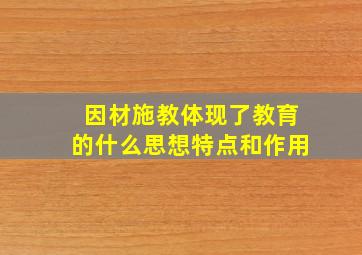 因材施教体现了教育的什么思想特点和作用